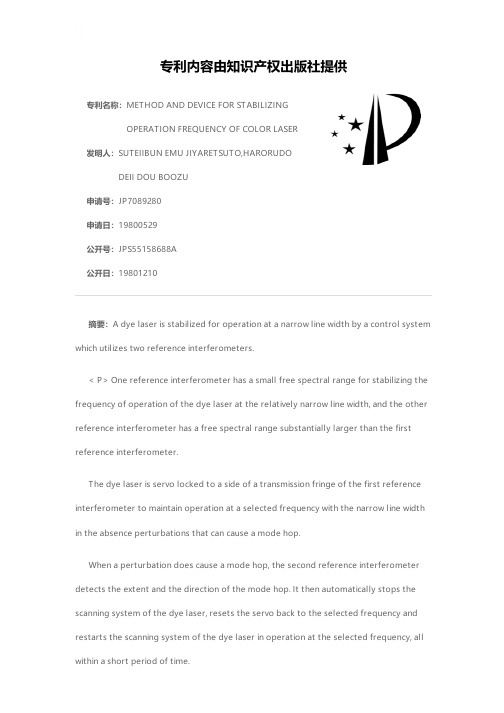 专利内容由知识产权出版社提供

专利名称：METHOD AND DEVICE FOR STABILIZING OPERATION FREQUENCY OF COLOR LASER

发明人：SUTEIIBUN EMU JIYARETSUTO,HARORUDO DEII DOU BOOZU

申请号：JP7089280

申请日：19800529

公开号：JPS55158688A

公开日：19801210

摘要：A dye laser is stabilized for operation at a narrow line width by a control system which utilizes two reference interferometers.

< P> One reference interferometer has a small free spectral range for stabilizing the frequency of operation of the dye laser at the relatively narrow line width, and the other reference interferometer has a free spectral range substantially larger than the first reference interferometer.

The dye laser is servo locked to a side of a transmission fringe of the first reference interferometer to maintain operation at a selected frequency with the narrow line width in the absence perturbations that can cause a mode hop.

When a perturbation does cause a mode hop, the second reference interferometer detects the extent and the direction of the mode hop. It then automatically stops the scanning system of the dye laser, resets the servo back to the selected frequency and restarts the scanning system of the dye laser in operation at the selected frequency, all within a short period of time.